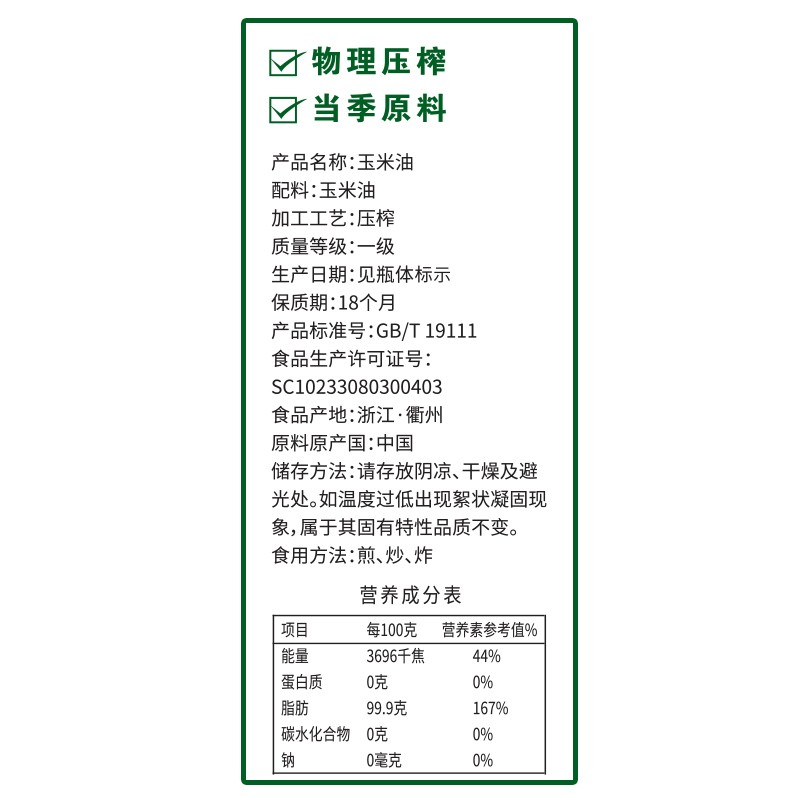 物理压榨
当季原料

产品名称：玉米油
配料：玉米油
加工工艺：压榨
质量等级：一级
生产日期：见瓶体标示
保质期：18个月
产品标准号：GB/T 19111
食品生产许可证号：
SC10233080300403
食品产地：浙江·衢州
原料原产国：中国
储存方法：请存放阴凉、干燥及避光处。如温度过低出现絮状凝固现象，属于其固有特性品质不变。
食用方法：煎、炒、炸

营养成分表

| 项目 | 每100克 | 营养素参考值% |
|---|---|---|
| 能量 | 3696千焦 | 44% |
| 蛋白质 | 0克 | 0% |
| 脂肪 | 99.9克 | 167% |
| 碳水化合物 | 0克 | 0% |
| 钠 | 0毫克 | 0% |